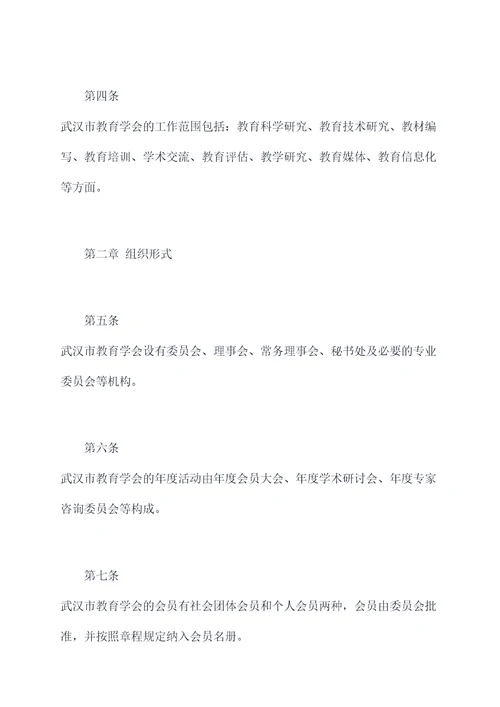 第四条

武汉市教育学会的工作范围包括：教育科学研究、教育技术研究、教材编写、教育培训、学术交流、教育评估、教学研究、教育媒体、教育信息化等方面。

第二章 组织形式

第五条

武汉市教育学会设有委员会、理事会、常务理事会、秘书处及必要的专业委员会等机构。

第六条

武汉市教育学会的年度活动由年度会员大会、年度学术研讨会、年度专家咨询委员会等构成。

第七条

武汉市教育学会的会员有社会团体会员和个人会员两种，会员由委员会批准，并按照章程规定纳入会员名册。